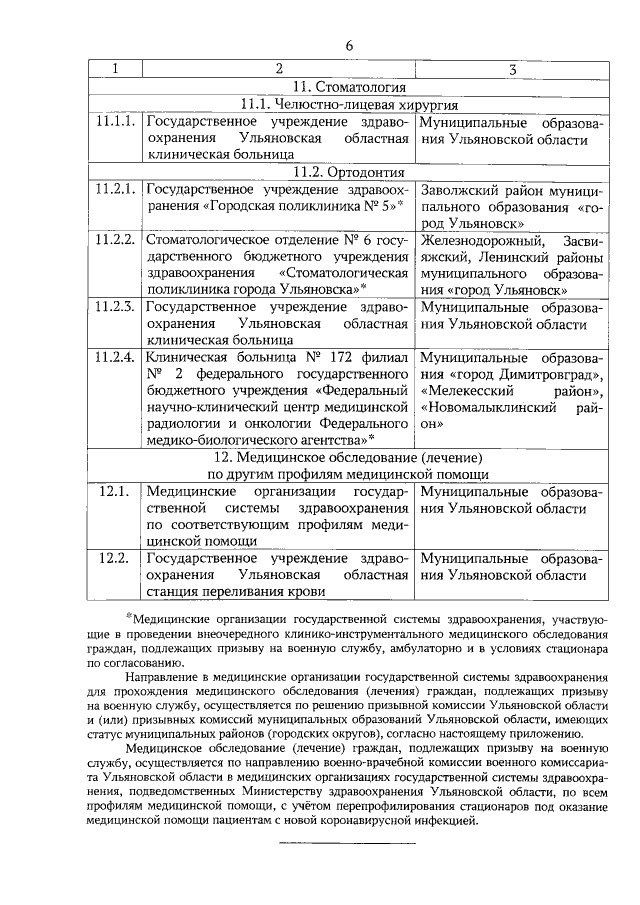 6

| 1 | 2 | 3 |
|---|---|---|
| 11. Стоматология | | |
| 11.1. Челюстно-лицевая хирургия | | |
| 11.1.1. | Государственное учреждение здравоохранения Ульяновская областная клиническая больница | Муниципальные образования Ульяновской области |
| 11.2. Ортодонтия | | |
| 11.2.1. | Государственное учреждение здравоохранения «Городская поликлиника № 5»* | Заволжский район муниципального образования «город Ульяновск» |
| 11.2.2. | Стоматологическое отделение № 6 государственного бюджетного учреждения здравоохранения «Стоматологическая поликлиника города Ульяновска»* | Железнодорожный, Засвияжский, Ленинский районы муниципального образования «город Ульяновск» |
| 11.2.3. | Государственное учреждение здравоохранения Ульяновская областная клиническая больница | Муниципальные образования Ульяновской области |
| 11.2.4. | Клиническая больница № 172 филиал № 2 федерального государственного бюджетного учреждения «Федеральный научно-клинический центр медицинской радиологии и онкологии Федерального медико-биологического агентства»* | Муниципальные образования «город Димитровград», «Мелекесский район», «Новомалыклинский район» |
| 12. Медицинское обследование (лечение) по другим профилям медицинской помощи | | |
| 12.1. | Медицинские организации государственной системы здравоохранения по соответствующим профилям медицинской помощи | Муниципальные образования Ульяновской области |
| 12.2. | Государственное учреждение здравоохранения Ульяновская областная станция переливания крови | Муниципальные образования Ульяновской области |

*Медицинские организации государственной системы здравоохранения, участвующие в проведении внеочередного клинико-инструментального медицинского обследования граждан, подлежащих призыву на военную службу, амбулаторно и в условиях стационара по согласованию.

Направление в медицинские организации государственной системы здравоохранения для прохождения медицинского обследования (лечения) граждан, подлежащих призыву на военную службу, осуществляется по решению призывной комиссии Ульяновской области и (или) призывных комиссий муниципальных образований Ульяновской области, имеющих статус муниципальных районов (городских округов), согласно настоящему приложению.

Медицинское обследование (лечение) граждан, подлежащих призыву на военную службу, осуществляется по направлению военно-врачебной комиссии военного комиссариата Ульяновской области в медицинских организациях государственной системы здравоохранения, подведомственных Министерству здравоохранения Ульяновской области, по всем профилям медицинской помощи, с учётом перепрофилирования стационаров под оказание медицинской помощи пациентам с новой коронавирусной инфекцией.